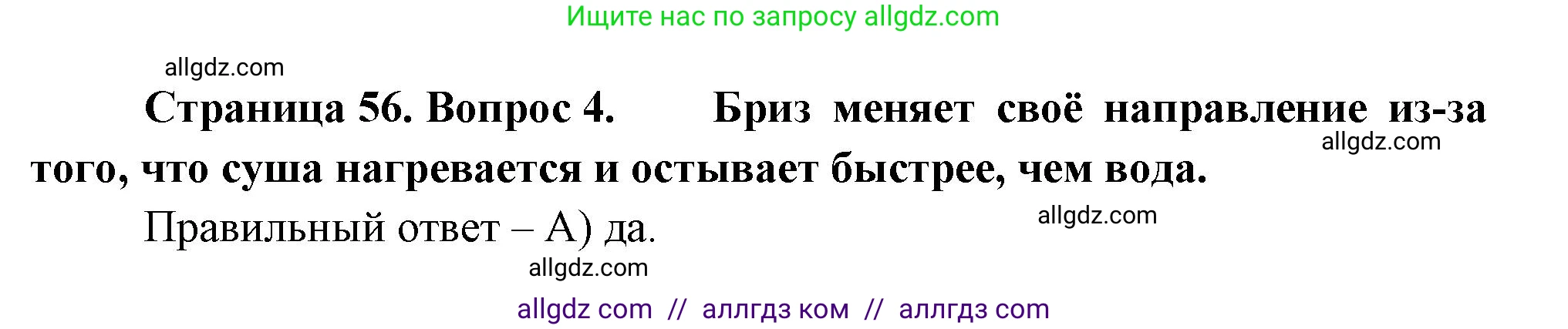 Ищите нас по запросу allgdz.com

allgdz.com

Страница 56. Вопрос 4. Бриз меняет своё направление из-за того, что суша нагревается и остывает быстрее, чем вода.

allgdz.com

Правильный ответ – А) да.

allgdz.com

allgdz.com

allgdz com // аллгдз ком // аллгдз com